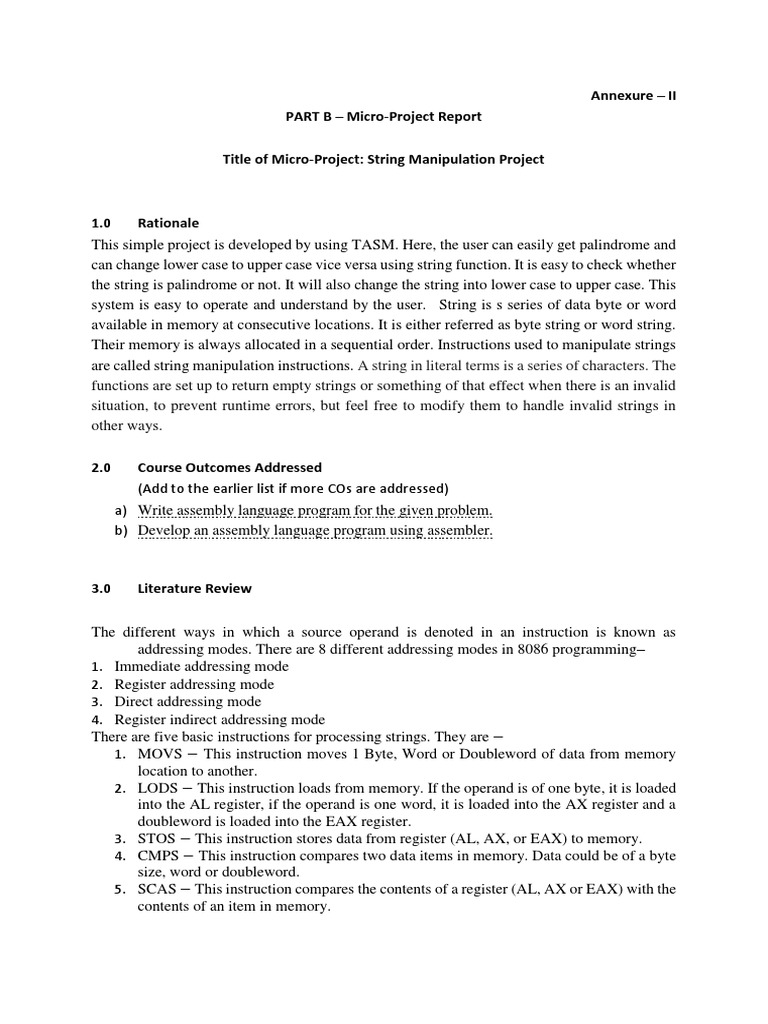 Annexure – II

PART B – Micro-Project Report

Title of Micro-Project: String Manipulation Project

1.0 Rationale

This simple project is developed by using TASM. Here, the user can easily get palindrome and can change lower case to upper case vice versa using string function. It is easy to check whether the string is palindrome or not. It will also change the string into lower case to upper case. This system is easy to operate and understand by the user. String is s series of data byte or word available in memory at consecutive locations. It is either referred as byte string or word string. Their memory is always allocated in a sequential order. Instructions used to manipulate strings are called string manipulation instructions. A string in literal terms is a series of characters. The functions are set up to return empty strings or something of that effect when there is an invalid situation, to prevent runtime errors, but feel free to modify them to handle invalid strings in other ways.

2.0 Course Outcomes Addressed

(Add to the earlier list if more COs are addressed)

a) Write assembly language program for the given problem.
b) Develop an assembly language program using assembler.

3.0 Literature Review

The different ways in which a source operand is denoted in an instruction is known as addressing modes. There are 8 different addressing modes in 8086 programming–

1. Immediate addressing mode
2. Register addressing mode
3. Direct addressing mode
4. Register indirect addressing mode

There are five basic instructions for processing strings. They are –

1. MOVS – This instruction moves 1 Byte, Word or Doubleword of data from memory location to another.
2. LODS – This instruction loads from memory. If the operand is of one byte, it is loaded into the AL register, if the operand is one word, it is loaded into the AX register and a doubleword is loaded into the EAX register.
3. STOS – This instruction stores data from register (AL, AX, or EAX) to memory.
4. CMPS – This instruction compares two data items in memory. Data could be of a byte size, word or doubleword.
5. SCAS – This instruction compares the contents of a register (AL, AX or EAX) with the contents of an item in memory.